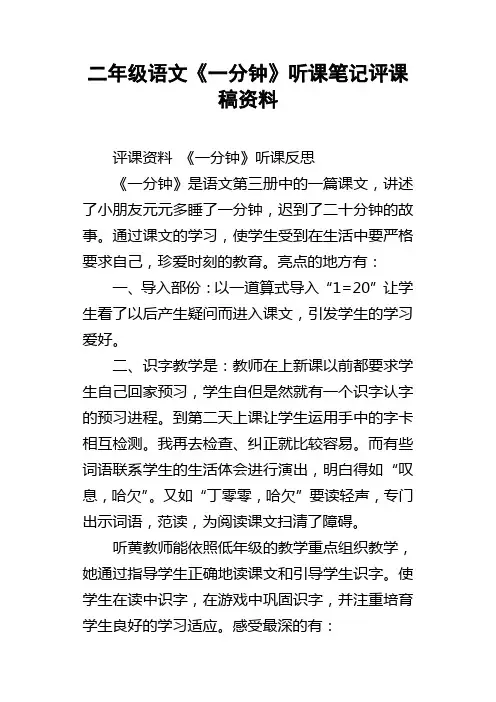 二年级语文《一分钟》听课笔记评课稿资料

评课资料 《一分钟》听课反思

《一分钟》是语文第三册中的一篇课文，讲述了小朋友元元多睡了一分钟，迟到了二十分钟的故事。通过课文的学习，使学生受到在生活中要严格要求自己，珍爱时刻的教育。亮点的地方有：

一、导入部份：以一道算式导入“1=20”让学生看了以后产生疑问而进入课文，引发学生的学习爱好。

二、识字教学是：教师在上新课以前都要求学生自己回家预习，学生自但是然就有一个识字认字的预习进程。到第二天上课让学生运用手中的字卡相互检测。我再去检查、纠正就比较容易。而有些词语联系学生的生活体会进行演出，明白得如“叹息，哈欠”。又如“丁零零，哈欠”要读轻声，专门出示词语，范读，为阅读课文扫清了障碍。

听黄教师能依照低年级的教学重点组织教学，她通过指导学生正确地读课文和引导学生识字。使学生在读中识字，在游戏中巩固识字，并注重培育学生良好的学习适应。感受最深的有：